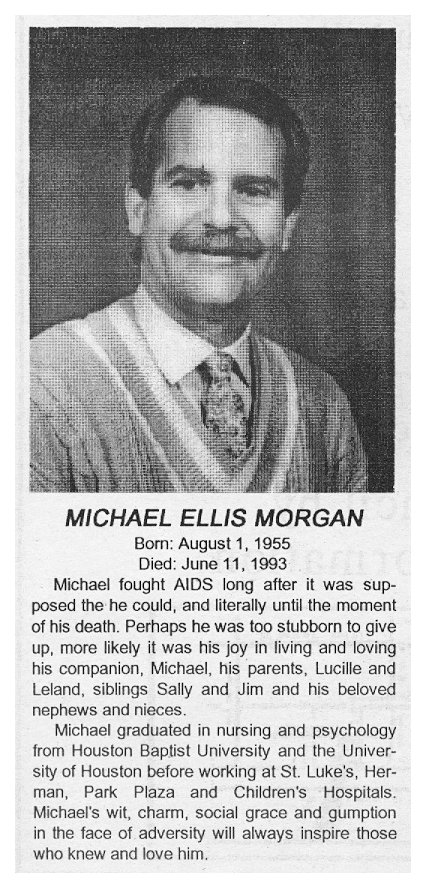 MICHAEL ELLIS MORGAN
Born: August 1, 1955
Died: June 11, 1993

Michael fought AIDS long after it was supposed the he could, and literally until the moment of his death. Perhaps he was too stubborn to give up, more likely it was his joy in living and loving his companion, Michael, his parents, Lucille and Leland, siblings Sally and Jim and his beloved nephews and nieces.

Michael graduated in nursing and psychology from Houston Baptist University and the University of Houston before working at St. Luke's, Herman, Park Plaza and Children's Hospitals. Michael's wit, charm, social grace and gumption in the face of adversity will always inspire those who knew and love him.